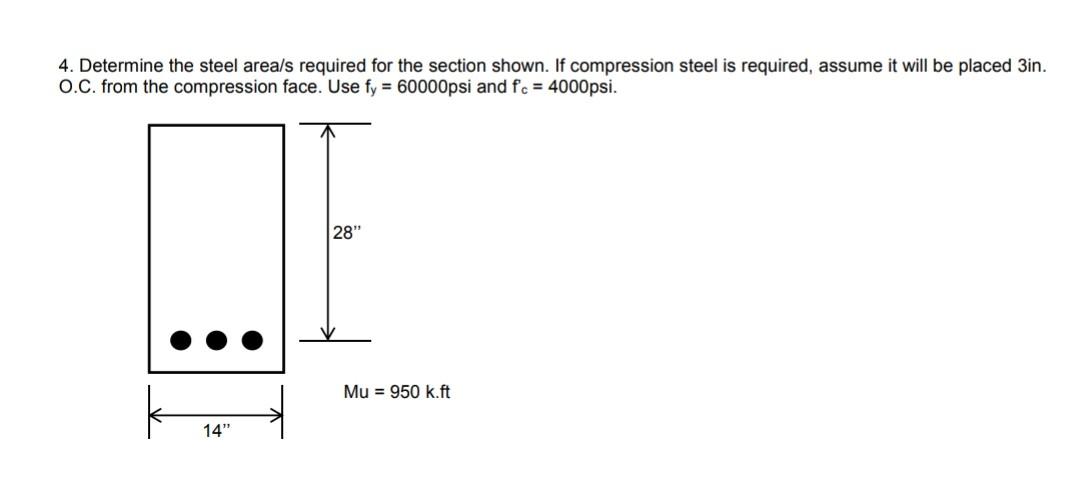 4. Determine the steel area/s required for the section shown. If compression steel is required, assume it will be placed 3in. O.C. from the compression face. Use $f_y$ = 60000psi and $f'_c$ = 4000psi.

28"

Mu = 950 k.ft

14"